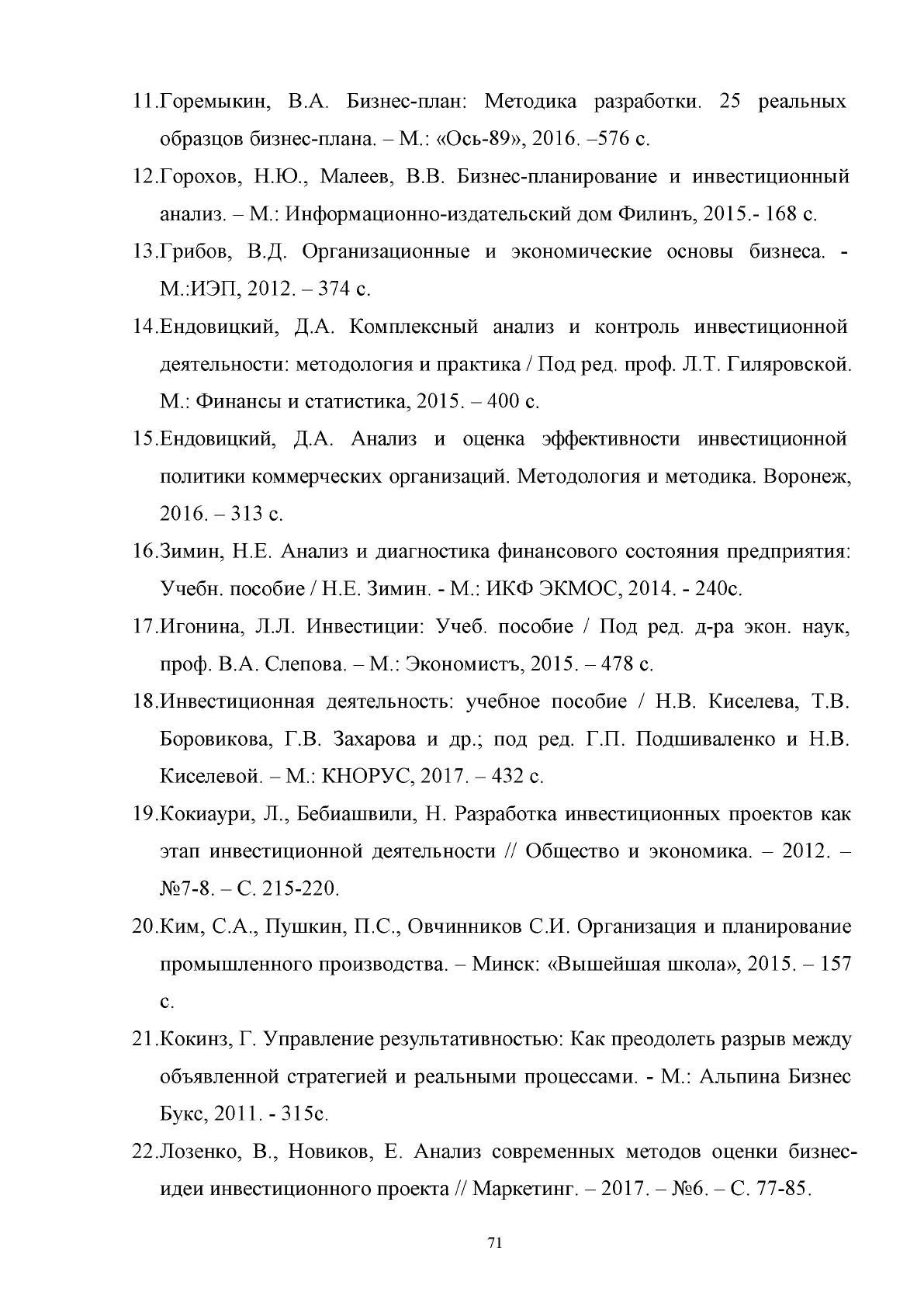 11.Горемыкин, В.А. Бизнес-план: Методика разработки. 25 реальных образцов бизнес-плана. – М.: «Ось-89», 2016. –576 с.

12.Горохов, Н.Ю., Малеев, В.В. Бизнес-планирование и инвестиционный анализ. – М.: Информационно-издательский дом Филинъ, 2015.- 168 с.

13.Грибов, В.Д. Организационные и экономические основы бизнеса. - М.:ИЭП, 2012. – 374 с.

14.Ендовицкий, Д.А. Комплексный анализ и контроль инвестиционной деятельности: методология и практика / Под ред. проф. Л.Т. Гиляровской. М.: Финансы и статистика, 2015. – 400 с.

15.Ендовицкий, Д.А. Анализ и оценка эффективности инвестиционной политики коммерческих организаций. Методология и методика. Воронеж, 2016. – 313 с.

16.Зимин, Н.Е. Анализ и диагностика финансового состояния предприятия: Учебн. пособие / Н.Е. Зимин. - М.: ИКФ ЭКМОС, 2014. - 240с.

17.Игонина, Л.Л. Инвестиции: Учеб. пособие / Под ред. д-ра экон. наук, проф. В.А. Слепова. – М.: Экономистъ, 2015. – 478 с.

18.Инвестиционная деятельность: учебное пособие / Н.В. Киселева, Т.В. Боровикова, Г.В. Захарова и др.; под ред. Г.П. Подшиваленко и Н.В. Киселевой. – М.: КНОРУС, 2017. – 432 с.

19.Кокиаури, Л., Бебиашвили, Н. Разработка инвестиционных проектов как этап инвестиционной деятельности // Общество и экономика. – 2012. – №7-8. – С. 215-220.

20.Ким, С.А., Пушкин, П.С., Овчинников С.И. Организация и планирование промышленного производства. – Минск: «Вышейшая школа», 2015. – 157 с.

21.Кокинз, Г. Управление результативностью: Как преодолеть разрыв между объявленной стратегией и реальными процессами. - М.: Альпина Бизнес Букс, 2011. - 315с.

22.Лозенко, В., Новиков, Е. Анализ современных методов оценки бизнес-идеи инвестиционного проекта // Маркетинг. – 2017. – №6. – С. 77-85.

71